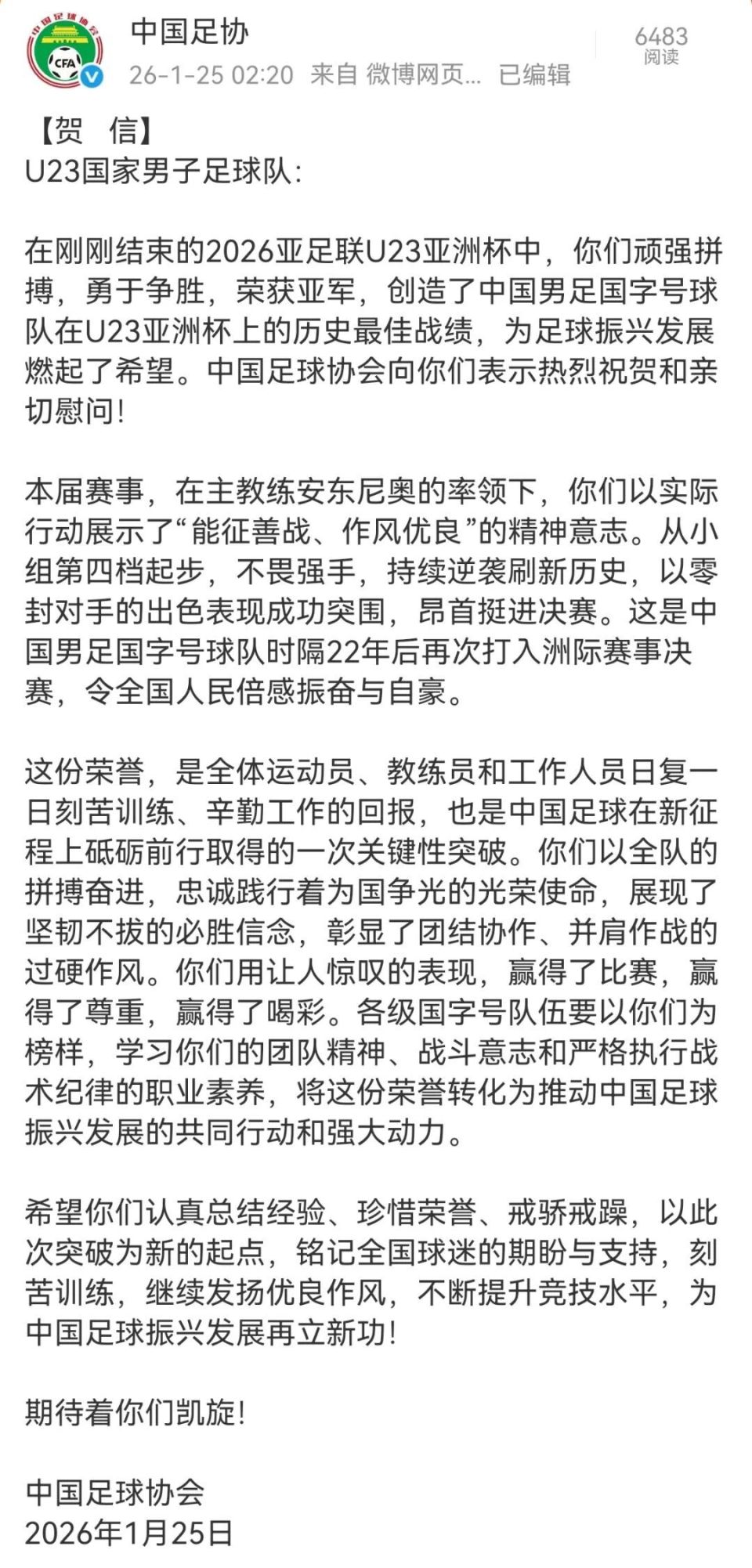 中国足球协会
CFA
中国足协
26-1-25 02:20 来自 微博网页... 已编辑
6483
阅读

【贺 信】
U23国家男子足球队:

在刚刚结束的2026亚足联U23亚洲杯中，你们顽强拼搏，勇于争胜，荣获亚军，创造了中国男足国字号球队在U23亚洲杯上的历史最佳战绩，为足球振兴发展燃起了希望。中国足球协会向你们表示热烈祝贺和亲切慰问!

本届赛事，在主教练安东尼奥的率领下，你们以实际行动展示了“能征善战、作风优良”的精神意志。从小组第四档起步，不畏强手，持续逆袭刷新历史，以零封对手的出色表现成功突围，昂首挺进决赛。这是中国男足国字号球队时隔22年后再次打入洲际赛事决赛，令全国人民倍感振奋与自豪。

这份荣誉，是全体运动员、教练员和工作人员日复一日刻苦训练、辛勤工作的回报，也是中国足球在新征程上砥砺前行取得的一次关键性突破。你们以全队的拼搏奋进，忠诚践行着为国争光的光荣使命，展现了坚韧不拔的必胜信念，彰显了团结协作、并肩作战的过硬作风。你们用让人惊叹的表现，赢得了比赛，赢得了尊重，赢得了喝彩。各级国字号队伍要以你们为榜样，学习你们的团队精神、战斗意志和严格执行战术纪律的职业素养，将这份荣誉转化为推动中国足球振兴发展的共同行动和强大动力。

希望你们认真总结经验、珍惜荣誉、戒骄戒躁，以此次突破为新的起点，铭记全国球迷的期盼与支持，刻苦训练，继续发扬优良作风，不断提升竞技水平，为中国足球振兴发展再立新功!

期待着你们凯旋!

中国足球协会
2026年1月25日